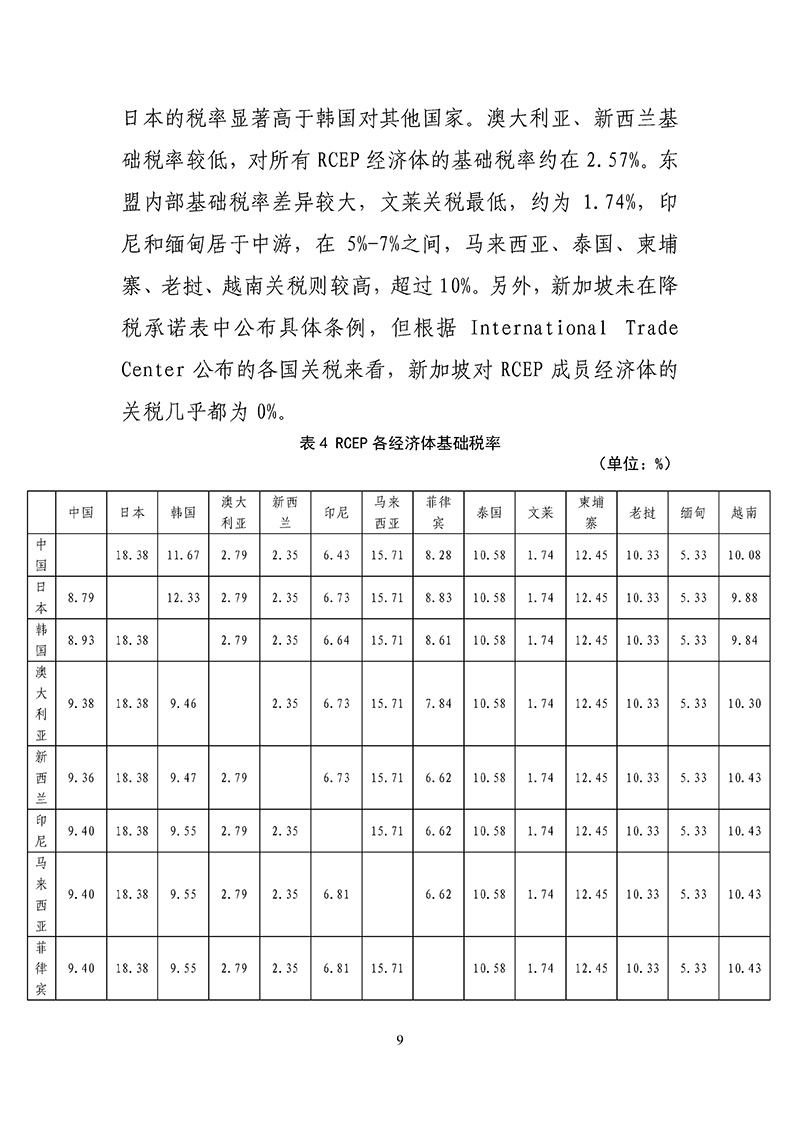 日本的税率显著高于韩国对其他国家。澳大利亚、新西兰基础税率较低，对所有 RCEP 经济体的基础税率约在 2.57%。东盟内部基础税率差异较大，文莱关税最低，约为 1.74%，印尼和缅甸居于中游，在 5%-7%之间，马来西亚、泰国、柬埔寨、老挝、越南关税则较高，超过 10%。另外，新加坡未在降税承诺表中公布具体条例，但根据 International Trade Center 公布的各国关税来看，新加坡对 RCEP 成员经济体的关税几乎都为 0%。

表 4 RCEP 各经济体基础税率

（单位：%）

| | 中国 | 日本 | 韩国 | 澳大利亚 | 新西兰 | 印尼 | 马来西亚 | 菲律宾 | 泰国 | 文莱 | 柬埔寨 | 老挝 | 缅甸 | 越南 |
|---|---|---|---|---|---|---|---|---|---|---|---|---|---|---|
| 中国 | | 18.38 | 11.67 | 2.79 | 2.35 | 6.43 | 15.71 | 8.28 | 10.58 | 1.74 | 12.45 | 10.33 | 5.33 | 10.08 |
| 日本 | 8.79 | | 12.33 | 2.79 | 2.35 | 6.73 | 15.71 | 8.83 | 10.58 | 1.74 | 12.45 | 10.33 | 5.33 | 9.88 |
| 韩国 | 8.93 | 18.38 | | 2.79 | 2.35 | 6.64 | 15.71 | 8.61 | 10.58 | 1.74 | 12.45 | 10.33 | 5.33 | 9.84 |
| 澳大利亚 | 9.38 | 18.38 | 9.46 | | 2.35 | 6.73 | 15.71 | 7.84 | 10.58 | 1.74 | 12.45 | 10.33 | 5.33 | 10.30 |
| 新西兰 | 9.36 | 18.38 | 9.47 | 2.79 | | 6.73 | 15.71 | 6.62 | 10.58 | 1.74 | 12.45 | 10.33 | 5.33 | 10.43 |
| 印尼 | 9.40 | 18.38 | 9.55 | 2.79 | 2.35 | | 15.71 | 6.62 | 10.58 | 1.74 | 12.45 | 10.33 | 5.33 | 10.43 |
| 马来西亚 | 9.40 | 18.38 | 9.55 | 2.79 | 2.35 | 6.81 | | 6.62 | 10.58 | 1.74 | 12.45 | 10.33 | 5.33 | 10.43 |
| 菲律宾 | 9.40 | 18.38 | 9.55 | 2.79 | 2.35 | 6.81 | 15.71 | | 10.58 | 1.74 | 12.45 | 10.33 | 5.33 | 10.43 |

9